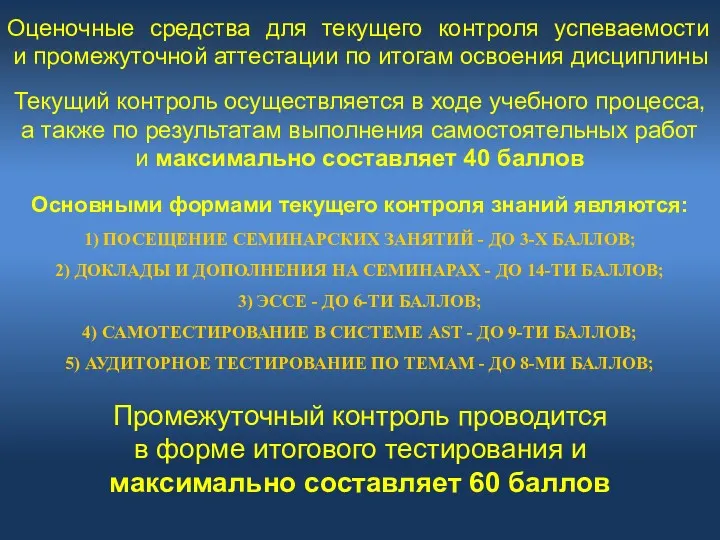 Оценочные средства для текущего контроля успеваемости и промежуточной аттестации по итогам освоения дисциплины

Текущий контроль осуществляется в ходе учебного процесса, а также по результатам выполнения самостоятельных работ и максимально составляет 40 баллов

Основными формами текущего контроля знаний являются:

1) ПОСЕЩЕНИЕ СЕМИНАРСКИХ ЗАНЯТИЙ - ДО 3-Х БАЛЛОВ;

2) ДОКЛАДЫ И ДОПОЛНЕНИЯ НА СЕМИНАРАХ - ДО 14-ТИ БАЛЛОВ;

3) ЭССЕ - ДО 6-ТИ БАЛЛОВ;

4) САМОТЕСТИРОВАНИЕ В СИСТЕМЕ AST - ДО 9-ТИ БАЛЛОВ;

5) АУДИТОРНОЕ ТЕСТИРОВАНИЕ ПО ТЕМАМ - ДО 8-МИ БАЛЛОВ;

Промежуточный контроль проводится в форме итогового тестирования и максимально составляет 60 баллов